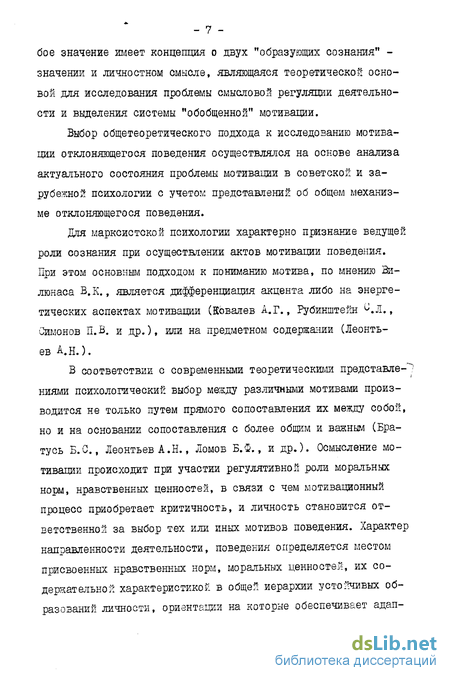 - 7 -

бое значение имеет концепция о двух "образующих сознания" - значении и личностном смысле, являющаяся теоретической основой для исследования проблемы смысловой регуляции деятельности и выделения системы "обобщенной" мотивации.

Выбор общетеоретического подхода к исследованию мотивации отклоняющегося поведения осуществлялся на основе анализа актуального состояния проблемы мотивации в советской и зарубежной психологии с учетом представлений об общем механизме отклоняющегося поведения.

Для марксистской психологии характерно признание ведущей роли сознания при осуществлении актов мотивации поведения. При этом основным подходом к пониманию мотива, по мнению Вилюнаса В.К., является дифференциация акцента либо на энергетических аспектах мотивации (Ковалев А.Г., Рубинштейн С.Л., Симонов П.В. и др.), или на предметном содержании (Леонтьев А.Н.).

В соответствии с современными теоретическими представлениями психологический выбор между различными мотивами производится не только путем прямого сопоставления их между собой, но и на основании сопоставления с более общим и важным (Братусь Б.С., Леонтьев А.Н., Ломов Б.Ф., и др.). Осмысление мотивации происходит при участии регулятивной роли моральных норм, нравственных ценностей, в связи с чем мотивационный процесс приобретает критичность, и личность становится ответственной за выбор тех или иных мотивов поведения. Характер направленности деятельности, поведения определяется местом присвоенных нравственных норм, моральных ценностей, их содержательной характеристикой в общей иерархии устойчивых образований личности, ориентации на которые обеспечивает адап-

dsLib.net
библиотека диссертаций